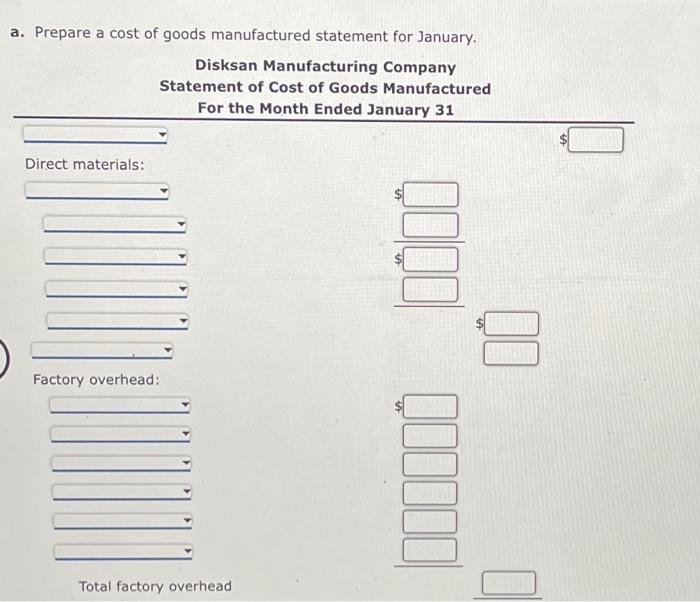 a. Prepare a cost of goods manufactured statement for January.

Disksan Manufacturing Company
Statement of Cost of Goods Manufactured
For the Month Ended January 31

$

Direct materials:

$

$

$

Factory overhead:

$

Total factory overhead